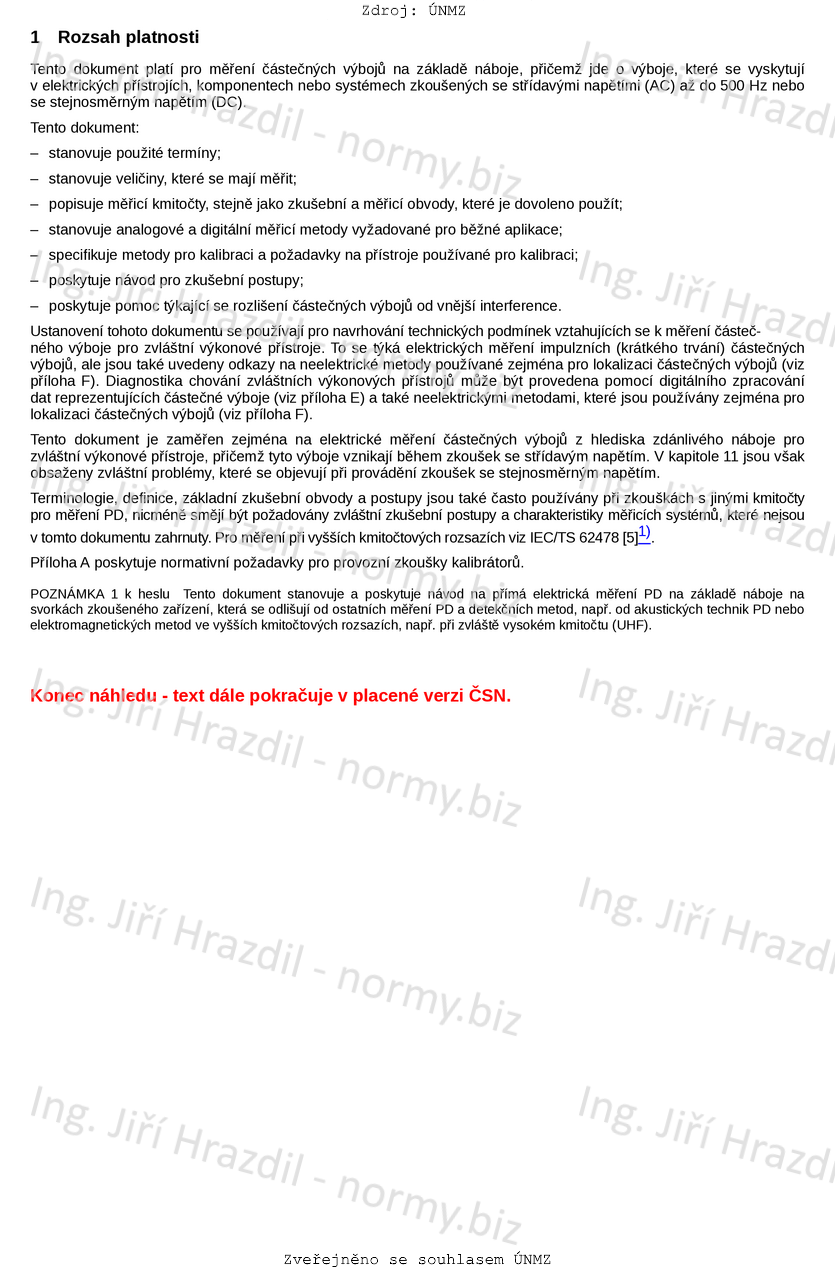 Zdroj: ÚNMZ

1 Rozsah platnosti

Tento dokument platí pro měření částečných výbojů na základě náboje, přičemž jde o výboje, které se vyskytují v elektrických přístrojích, komponentech nebo systémech zkoušených se střídavými napětími (AC) až do 500 Hz nebo se stejnosměrným napětím (DC).

Tento dokument:

– stanovuje použité termíny;

– stanovuje veličiny, které se mají měřit;

– popisuje měřicí kmitočty, stejně jako zkušební a měřicí obvody, které je dovoleno použít;

– stanovuje analogové a digitální měřicí metody vyžadované pro běžné aplikace;

– specifikuje metody pro kalibraci a požadavky na přístroje používané pro kalibraci;

– poskytuje návod pro zkušební postupy;

– poskytuje pomoc týkající se rozlišení částečných výbojů od vnější interference.

Ustanovení tohoto dokumentu se používají pro navrhování technických podmínek vztahujících se k měření částečného výboje pro zvláštní výkonové přístroje. To se týká elektrických měření impulzních (krátkého trvání) částečných výbojů, ale jsou také uvedeny odkazy na neelektrické metody používané zejména pro lokalizaci částečných výbojů (viz příloha F). Diagnostika chování zvláštních výkonových přístrojů může být provedena pomocí digitálního zpracování dat reprezentujících částečné výboje (viz příloha E) a také neelektrickými metodami, které jsou používány zejména pro lokalizaci částečných výbojů (viz příloha F).

Tento dokument je zaměřen zejména na elektrické měření částečných výbojů z hlediska zdánlivého náboje pro zvláštní výkonové přístroje, přičemž tyto výboje vznikají během zkoušek se střídavým napětím. V kapitole 11 jsou však obsaženy zvláštní problémy, které se objevují při provádění zkoušek se stejnosměrným napětím.

Terminologie, definice, základní zkušební obvody a postupy jsou také často používány při zkouškách s jinými kmitočty pro měření PD, nicméně smějí být požadovány zvláštní zkušební postupy a charakteristiky měřicích systémů, které nejsou v tomto dokumentu zahrnuty. Pro měření při vyšších kmitočtových rozsazích viz IEC/TS 62478 [5]$^{1)}$.

Příloha A poskytuje normativní požadavky pro provozní zkoušky kalibrátorů.

POZNÁMKA 1 k heslu Tento dokument stanovuje a poskytuje návod na přímá elektrická měření PD na základě náboje na svorkách zkoušeného zařízení, která se odlišují od ostatních měření PD a detekčních metod, např. od akustických technik PD nebo elektromagnetických metod ve vyšších kmitočtových rozsazích, např. při zvláště vysokém kmitočtu (UHF).

Konec náhledu - text dále pokračuje v placené verzi ČSN.

Ing. Jiří Hrazdil - normy.biz

Zveřejněno se souhlasem ÚNMZ